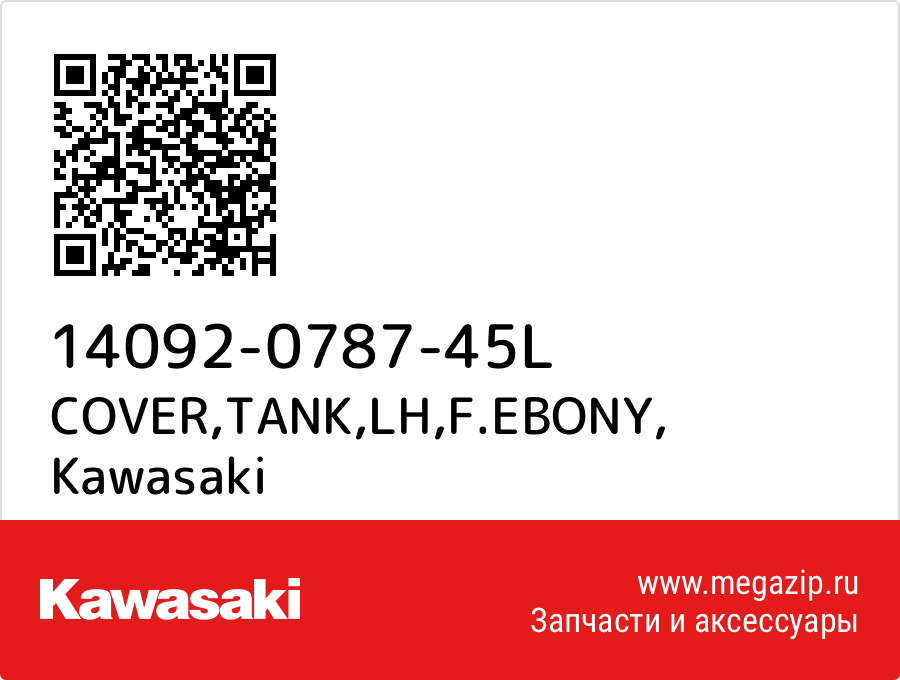 14092-0787-45L
COVER,TANK,LH,F.EBONY,
Kawasaki

Kawasaki

www.megazip.ru
Запчасти и аксессуары